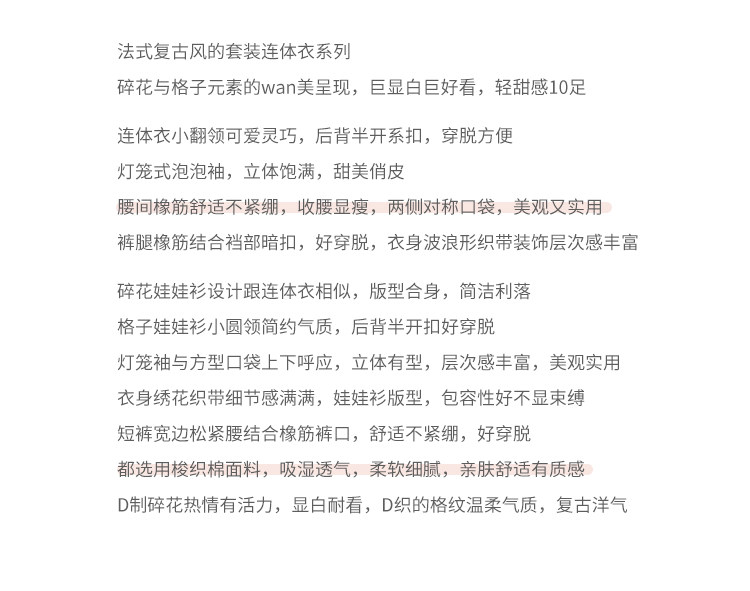 法式复古风的套装连体衣系列
碎花与格子元素的wan美呈现，巨显白巨好看，轻甜感10足

连体衣小翻领可爱灵巧，后背半开系扣，穿脱方便
灯笼式泡泡袖，立体饱满，甜美俏皮
腰间橡筋舒适不紧绷，收腰显瘦，两侧对称口袋，美观又实用
裤腿橡筋结合裆部暗扣，好穿脱，衣身波浪形织带装饰层次感丰富

碎花娃娃衫设计跟连体衣相似，版型合身，简洁利落
格子娃娃衫小圆领简约气质，后背半开扣好穿脱
灯笼袖与方型口袋上下呼应，立体有型，层次感丰富，美观实用
衣身绣花织带细节感满满，娃娃衫版型，包容性好不显束缚
短裤宽边松紧腰结合橡筋裤口，舒适不紧绷，好穿脱
都选用梭织棉面料，吸湿透气，柔软细腻，亲肤舒适有质感
D制碎花热情有活力，显白耐看，D织的格纹温柔气质，复古洋气